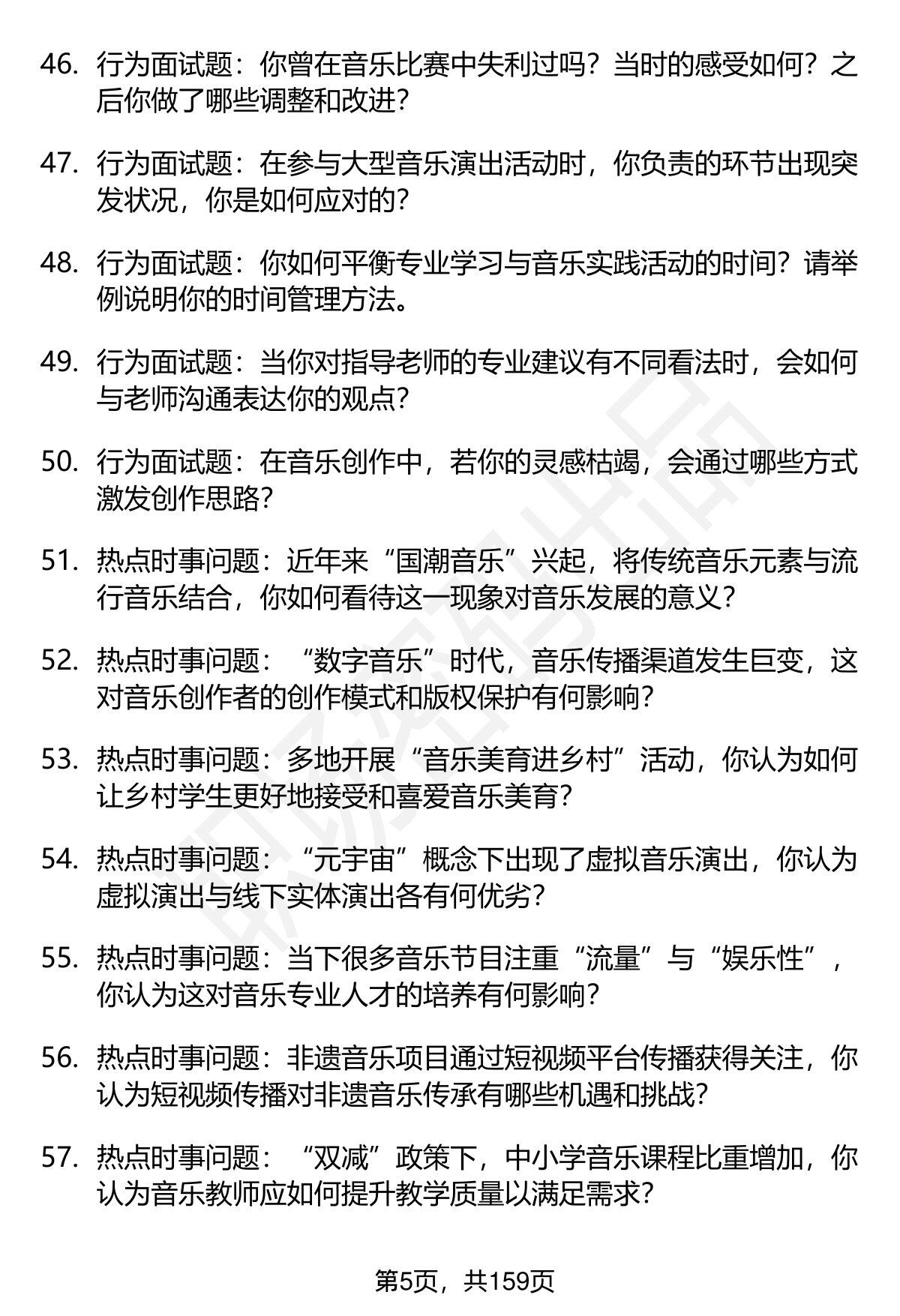 46. 行为面试题：你曾在音乐比赛中失利过吗？当时的感受如何？之后你做了哪些调整和改进？

47. 行为面试题：在参与大型音乐演出活动时，你负责的环节出现突发状况，你是如何应对的？

48. 行为面试题：你如何平衡专业学习与音乐实践活动的时间？请举例说明你的时间管理方法。

49. 行为面试题：当你对指导老师的专业建议有不同看法时，会如何与老师沟通表达你的观点？

50. 行为面试题：在音乐创作中，若你的灵感枯竭，会通过哪些方式激发创作思路？

51. 热点时事问题：近年来“国潮音乐”兴起，将传统音乐元素与流行音乐结合，你如何看待这一现象对音乐发展的意义？

52. 热点时事问题：“数字音乐”时代，音乐传播渠道发生巨变，这对音乐创作者的创作模式和版权保护有何影响？

53. 热点时事问题：多地开展“音乐美育进乡村”活动，你认为如何让乡村学生更好地接受和喜爱音乐美育？

54. 热点时事问题：“元宇宙”概念下出现了虚拟音乐演出，你认为虚拟演出与线下实体演出各有何优劣？

55. 热点时事问题：当下很多音乐节目注重“流量”与“娱乐性”，你认为这对音乐专业人才的培养有何影响？

56. 热点时事问题：非遗音乐项目通过短视频平台传播获得关注，你认为短视频传播对非遗音乐传承有哪些机遇和挑战？

57. 热点时事问题：“双减”政策下，中小学音乐课程比重增加，你认为音乐教师应如何提升教学质量以满足需求？

第5页，共159页